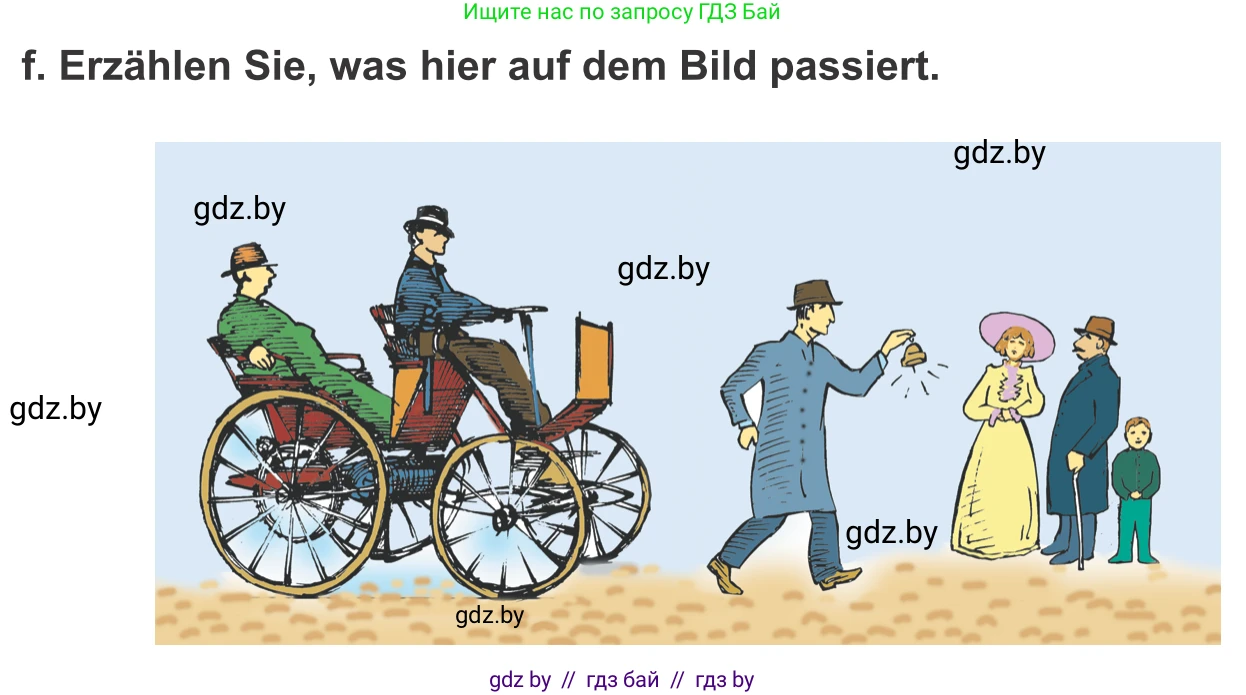 Ищите нас по запросу ГДЗ Бай

f. Erzählen Sie, was hier auf dem Bild passiert.

gdz.by

gdz.by

gdz.by

gdz.by

gdz.by

gdz.by

gdz by // гдз бай // гдз by